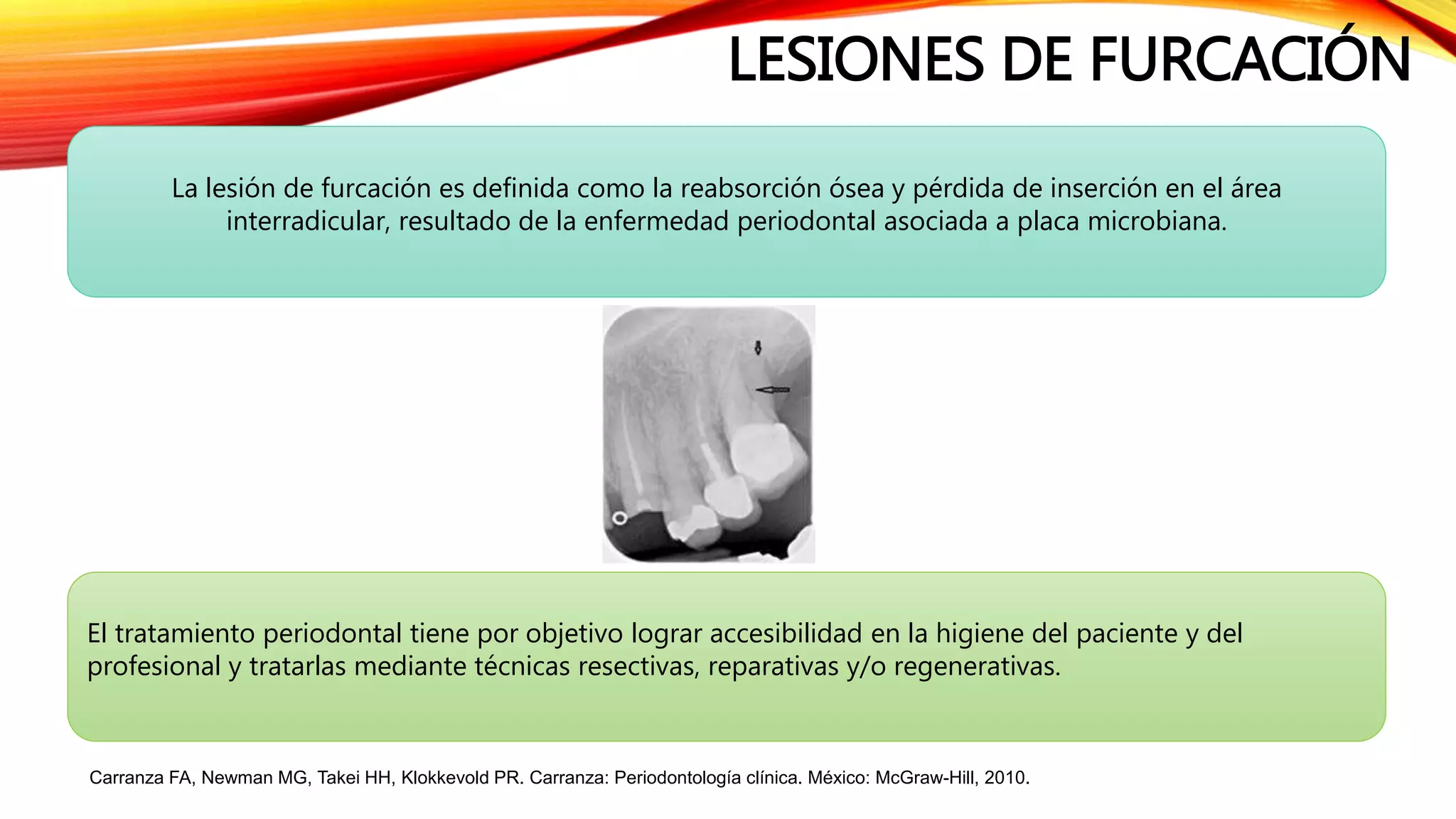 LESIONES DE FURCACIÓN

La lesión de furcación es definida como la reabsorción ósea y pérdida de inserción en el área interradicular, resultado de la enfermedad periodontal asociada a placa microbiana.

El tratamiento periodontal tiene por objetivo lograr accesibilidad en la higiene del paciente y del profesional y tratarlas mediante técnicas resectivas, reparativas y/o regenerativas.

Carranza FA, Newman MG, Takei HH, Klokkevold PR. Carranza: Periodontología clínica. México: McGraw-Hill, 2010.